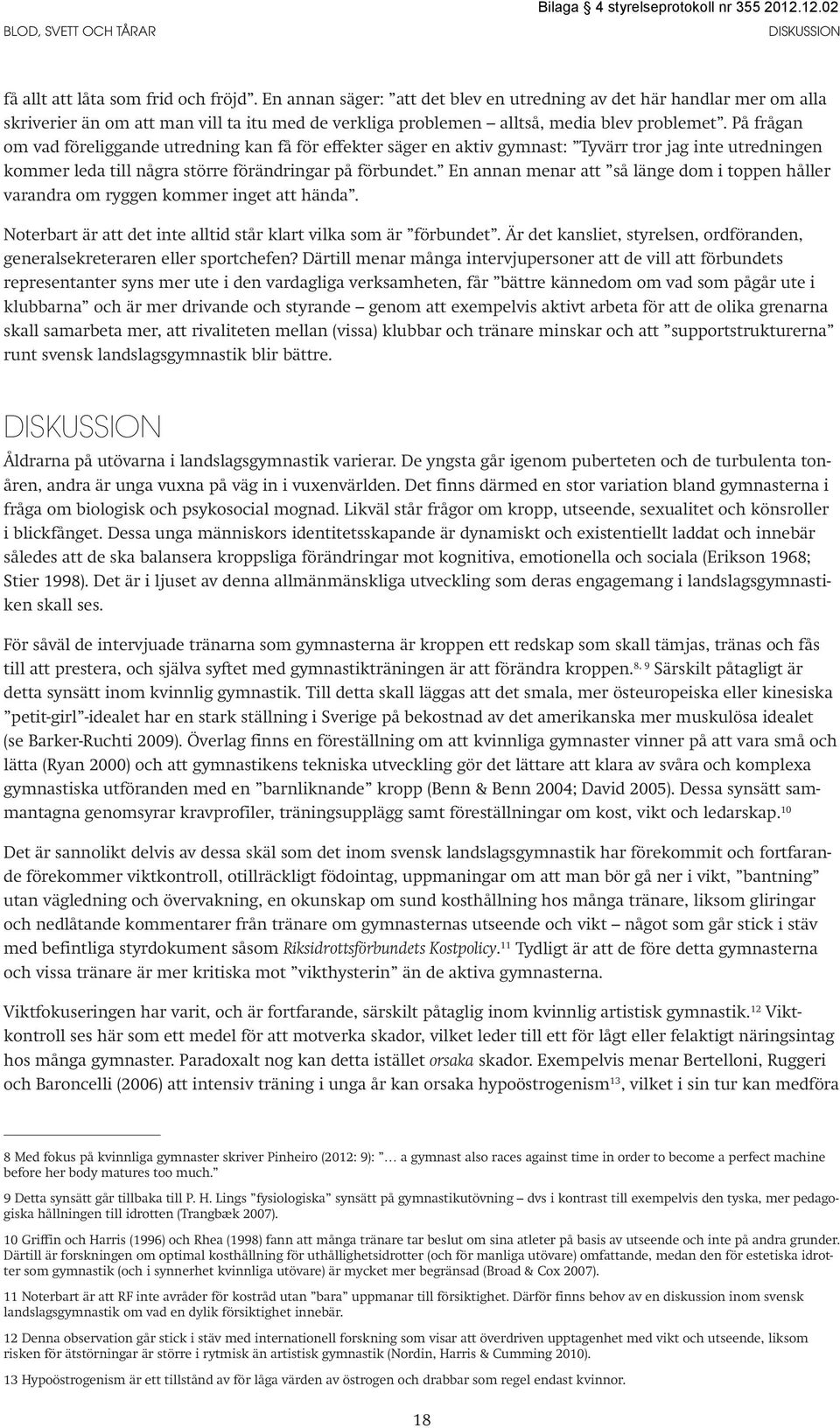 Bilaga 4 styrelseprotokoll nr 355 2012.12.02

BLOD, SVETT OCH TÅRAR

DISKUSSION

få allt att låta som frid och fröjd”. En annan säger: ”att det blev en utredning av det här handlar mer om alla skriverier än om att man vill ta itu med de verkliga problemen – alltså, media blev problemet”. På frågan om vad föreliggande utredning kan få för effekter säger en aktiv gymnast: ”Tyvärr tror jag inte utredningen kommer leda till några större förändringar på förbundet.” En annan menar att ”så länge dom i toppen håller varandra om ryggen kommer inget att hända”.

Noterbart är att det inte alltid står klart vilka som är ”förbundet”. Är det kansliet, styrelsen, ordföranden, generalsekreteraren eller sportchefen? Därtill menar många intervjupersoner att de vill att förbundets representanter syns mer ute i den vardagliga verksamheten, får ”bättre kännedom om vad som pågår ute i klubbarna” och är mer drivande och styrande – genom att exempelvis aktivt arbeta för att de olika grenarna skall samarbeta mer, att rivaliteten mellan (vissa) klubbar och tränare minskar och att ”supportstrukturerna” runt svensk landslagsgymnastik blir bättre.

DISKUSSION

Åldrarna på utövarna i landslagsgymnastik varierar. De yngsta går igenom puberteten och de turbulenta tonåren, andra är unga vuxna på väg in i vuxenvärlden. Det finns därmed en stor variation bland gymnasterna i fråga om biologisk och psykosocial mognad. Likväl står frågor om kropp, utseende, sexualitet och könsroller i blickfånget. Dessa unga människors identitetsskapande är dynamiskt och existentiellt laddat och innebär således att de ska balansera kroppsliga förändringar mot kognitiva, emotionella och sociala (Erikson 1968; Stier 1998). Det är i ljuset av denna allmänmänskliga utveckling som deras engagemang i landslagsgymnastiken skall ses.

För såväl de intervjuade tränarna som gymnasterna är kroppen ett redskap som skall tämjas, tränas och fås till att prestera, och själva syftet med gymnastikträningen är att förändra kroppen.$^{8, 9}$ Särskilt påtagligt är detta synsätt inom kvinnlig gymnastik. Till detta skall läggas att det smala, mer östeuropeiska eller kinesiska ”petit-girl”-idealet har en stark ställning i Sverige på bekostnad av det amerikanska mer muskulösa idealet (se Barker-Ruchti 2009). Överlag finns en föreställning om att kvinnliga gymnaster vinner på att vara små och lätta (Ryan 2000) och att gymnastikens tekniska utveckling gör det lättare att klara av svåra och komplexa gymnastiska utföranden med en ”barnliknande” kropp (Benn & Benn 2004; David 2005). Dessa synsätt sammantagna genomsyrar kravprofiler, träningsupplägg samt föreställningar om kost, vikt och ledarskap.$^{10}$

Det är sannolikt delvis av dessa skäl som det inom svensk landslagsgymnastik har förekommit och fortfarande förekommer viktkontroll, otillräckligt födointag, uppmaningar om att man bör gå ner i vikt, ”bantning” utan vägledning och övervakning, en okunskap om sund kosthållning hos många tränare, liksom gliringar och nedlåtande kommentarer från tränare om gymnasternas utseende och vikt – något som går stick i stäv med befintliga styrdokument såsom Riksidrottsförbundets Kostpolicy.$^{11}$ Tydligt är att de före detta gymnasterna och vissa tränare är mer kritiska mot ”vikthysterin” än de aktiva gymnasterna.

Viktfokuseringen har varit, och är fortfarande, särskilt påtaglig inom kvinnlig artistisk gymnastik.$^{12}$ Viktkontroll ses här som ett medel för att motverka skador, vilket leder till ett för lågt eller felaktigt näringsintag hos många gymnaster. Paradoxalt nog kan detta istället orsaka skador. Exempelvis menar Bertelloni, Ruggeri och Baroncelli (2006) att intensiv träning i unga år kan orsaka hypoöstrogenism$^{13}$, vilket i sin tur kan medföra

8 Med fokus på kvinnliga gymnaster skriver Pinheiro (2012: 9): ”… a gymnast also races against time in order to become a perfect machine before her body matures too much.”

9 Detta synsätt går tillbaka till P. H. Lings ”fysiologiska” synsätt på gymnastikutövning – dvs i kontrast till exempelvis den tyska, mer pedagogiska hållningen till idrotten (Trangbæk 2007).

10 Griffin och Harris (1996) och Rhea (1998) fann att många tränare tar beslut om sina atleter på basis av utseende och inte på andra grunder. Därtill är forskningen om optimal kosthållning för uthållighetsidrotter (och för manliga utövare) omfattande, medan den för estetiska idrotter som gymnastik (och i synnerhet kvinnliga utövare) är mycket mer begränsad (Broad & Cox 2007).

11 Noterbart är att RF inte avråder för kostråd utan ”bara” uppmanar till försiktighet. Därför finns behov av en diskussion inom svensk landslagsgymnastik om vad en dylik försiktighet innebär.

12 Denna observation går stick i stäv med internationell forskning som visar att överdriven upptagenhet med vikt och utseende, liksom risken för ätstörningar är större i rytmisk än artistisk gymnastik (Nordin, Harris & Cumming 2010).

13 Hypoöstrogenism är ett tillstånd av för låga värden av östrogen och drabbar som regel endast kvinnor.

18